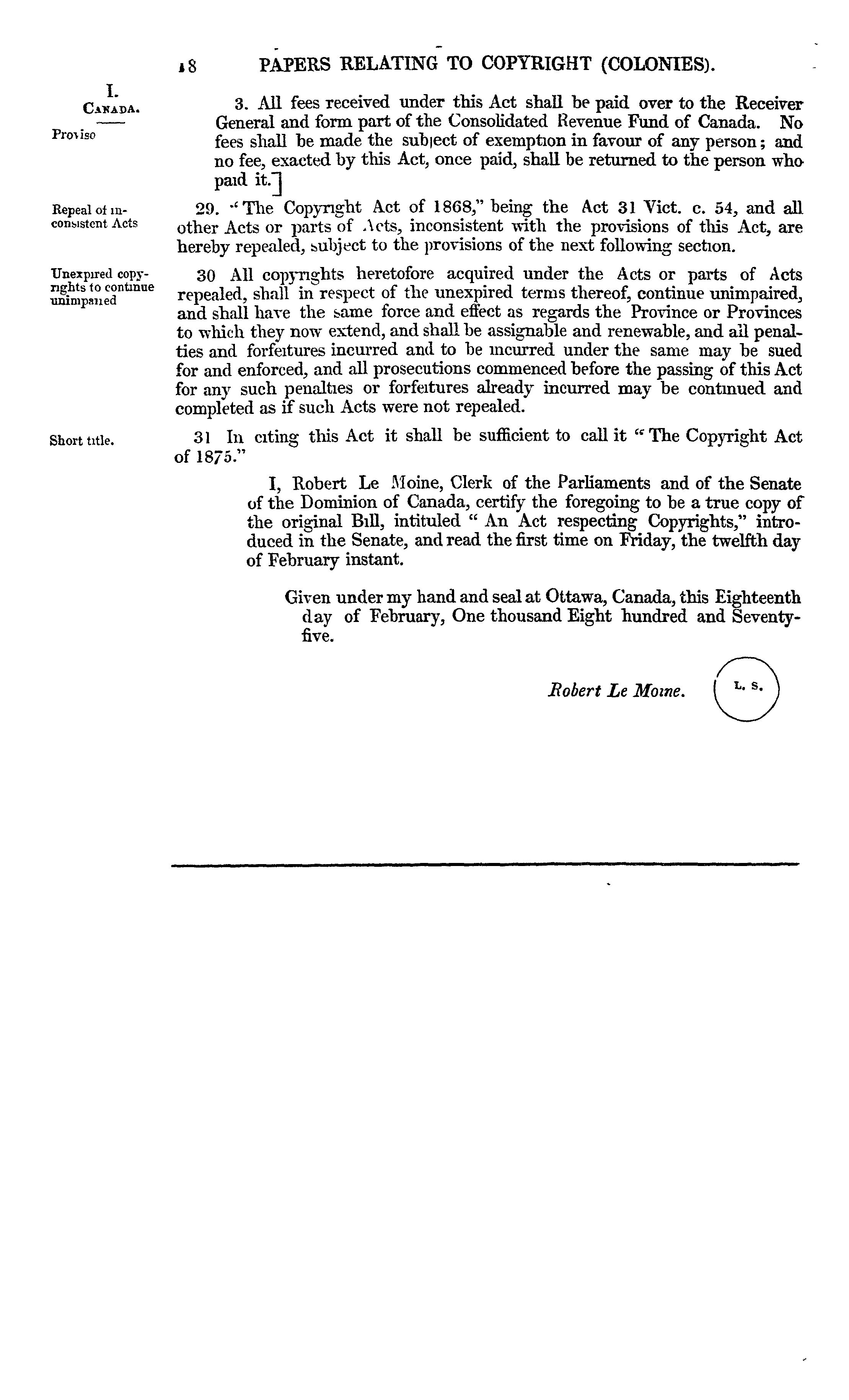 18 PAPERS RELATING TO COPYRIGHT (COLONIES).

I.
CANADA.

Proviso

3. All fees received under this Act shall be paid over to the Receiver General and form part of the Consolidated Revenue Fund of Canada. No fees shall be made the subject of exemption in favour of any person; and no fee, exacted by this Act, once paid, shall be returned to the person who paid it.]

Repeal of inconsistent Acts

29. "The Copyright Act of 1868," being the Act 31 Vict. c. 54, and all other Acts or parts of Acts, inconsistent with the provisions of this Act, are hereby repealed, subject to the provisions of the next following section.

Unexpired copyrights to continue unimpaired

30 All copyrights heretofore acquired under the Acts or parts of Acts repealed, shall in respect of the unexpired terms thereof, continue unimpaired, and shall have the same force and effect as regards the Province or Provinces to which they now extend, and shall be assignable and renewable, and all penalties and forfeitures incurred and to be incurred under the same may be sued for and enforced, and all prosecutions commenced before the passing of this Act for any such penalties or forfeitures already incurred may be continued and completed as if such Acts were not repealed.

Short title.

31 In citing this Act it shall be sufficient to call it "The Copyright Act of 1875."

I, Robert Le Moine, Clerk of the Parliaments and of the Senate of the Dominion of Canada, certify the foregoing to be a true copy of the original Bill, intituled "An Act respecting Copyrights," introduced in the Senate, and read the first time on Friday, the twelfth day of February instant.

Given under my hand and seal at Ottawa, Canada, this Eighteenth day of February, One thousand Eight hundred and Seventy-five.

Robert Le Moine.

L. S.